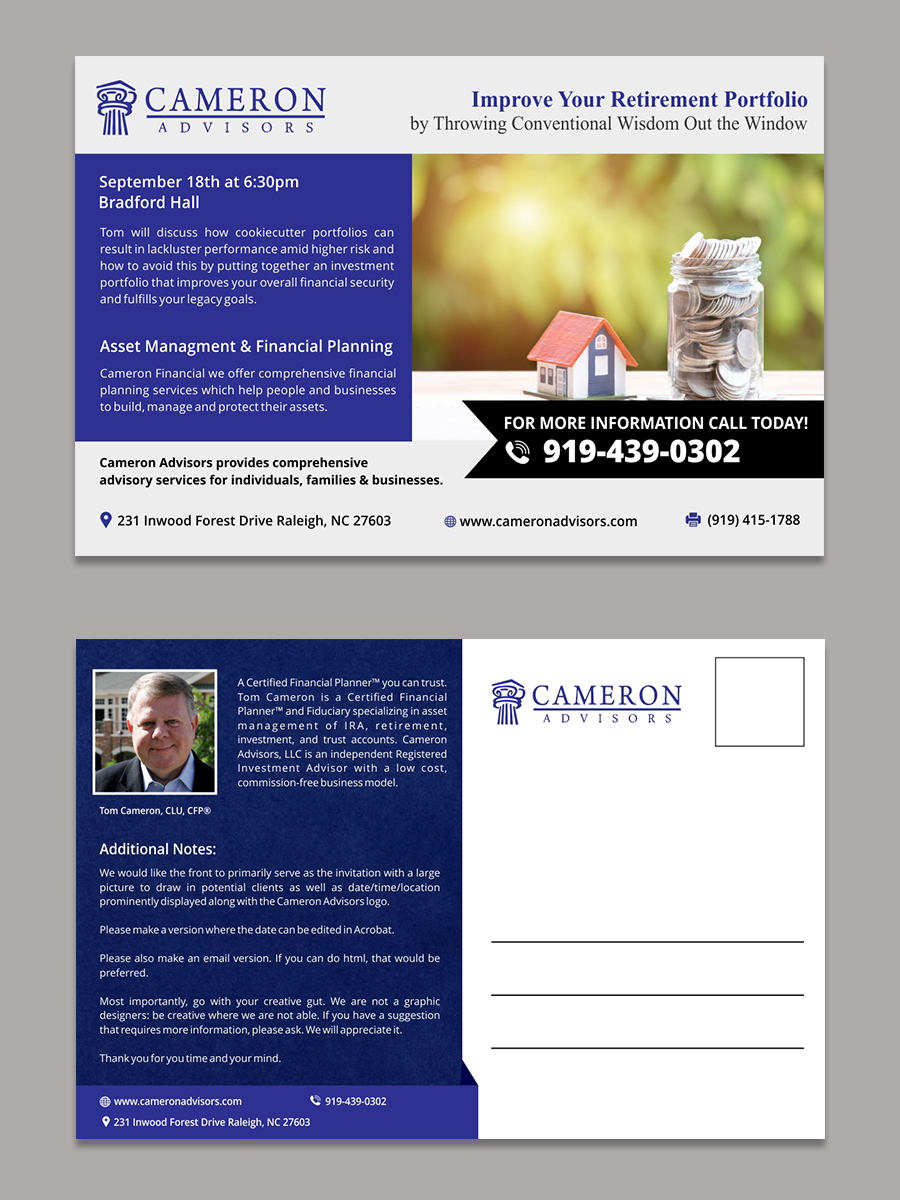 CAMERON
ADVISORS

Improve Your Retirement Portfolio
by Throwing Conventional Wisdom Out the Window

September 18th at 6:30pm
Bradford Hall

Tom will discuss how cookiecutter portfolios can result in lackluster performance amid higher risk and how to avoid this by putting together an investment portfolio that improves your overall financial security and fulfills your legacy goals.

Asset Managment & Financial Planning

Cameron Financial we offer comprehensive financial planning services which help people and businesses to build, manage and protect their assets.

FOR MORE INFORMATION CALL TODAY!
919-439-0302

Cameron Advisors provides comprehensive advisory services for individuals, families & businesses.

231 Inwood Forest Drive Raleigh, NC 27603
www.cameronadvisors.com
(919) 415-1788

A Certified Financial Planner™ you can trust. Tom Cameron is a Certified Financial Planner™ and Fiduciary specializing in asset management of IRA, retirement, investment, and trust accounts. Cameron Advisors, LLC is an independent Registered Investment Advisor with a low cost, commission-free business model.

Tom Cameron, CLU, CFP®

Additional Notes:

We would like the front to primarily serve as the invitation with a large picture to draw in potential clients as well as date/time/location prominently displayed along with the Cameron Advisors logo.

Please make a version where the date can be edited in Acrobat.

Please also make an email version. If you can do html, that would be preferred.

Most importantly, go with your creative gut. We are not a graphic designers: be creative where we are not able. If you have a suggestion that requires more information, please ask. We will appreciate it.

Thank you for you time and your mind.

www.cameronadvisors.com
919-439-0302
231 Inwood Forest Drive Raleigh, NC 27603

CAMERON
ADVISORS